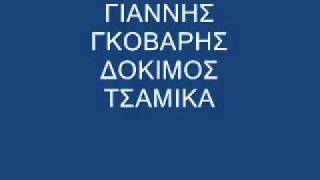 ΓΙΑΝΝΗΣ ΓΚΟΒΑΡΗΣ ΔΟΚΙΜΟΣ ΤΣΑΜΙΚΑ